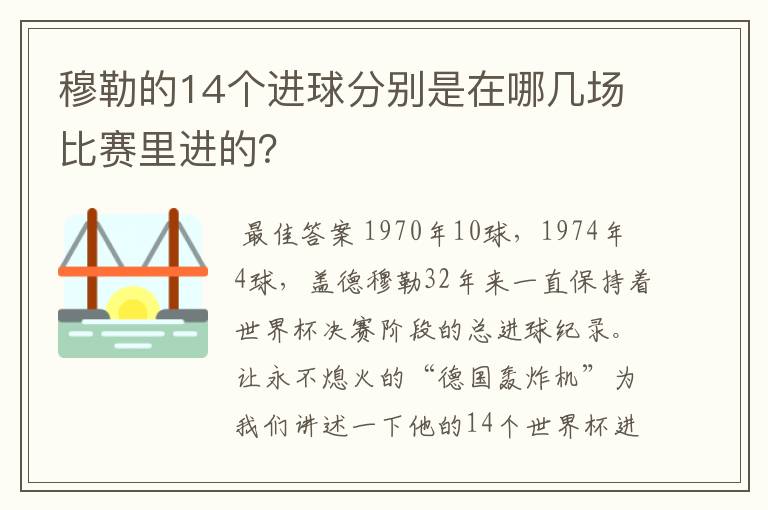 穆勒的14个进球分别是在哪几场比赛里进的?

最佳答案 1970年10球，1974年4球，盖德穆勒32年来一直保持着世界杯决赛阶段的总进球纪录。让永不熄火的“德国轰炸机”为我们讲述一下他的14个世界杯进